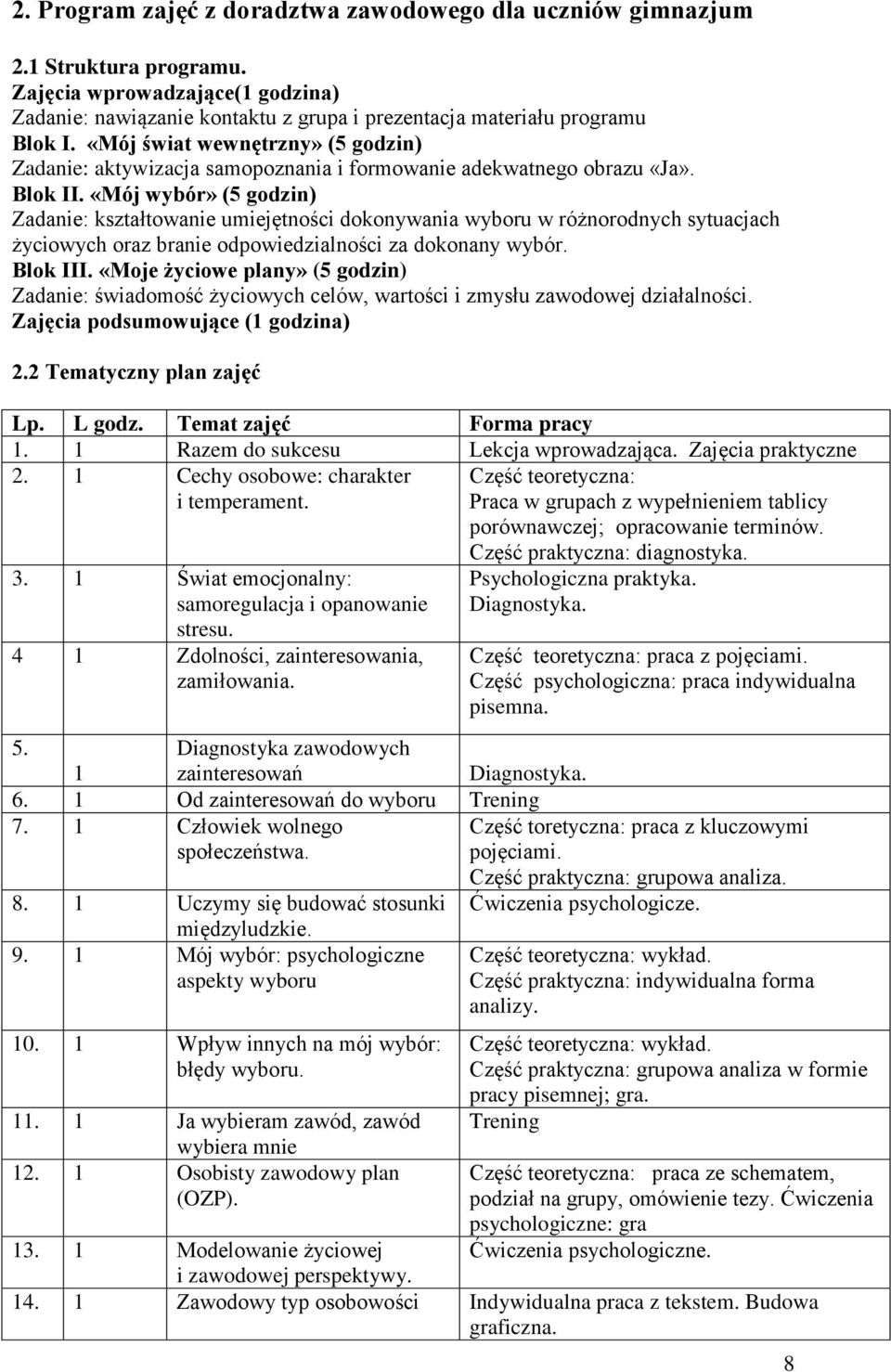 2. Program zajęć z doradztwa zawodowego dla uczniów gimnazjum

2.1 Struktura programu.
Zajęcia wprowadzające(1 godzina)
Zadanie: nawiązanie kontaktu z grupa i prezentacja materiału programu
Blok I. «Mój świat wewnętrzny» (5 godzin)
Zadanie: aktywizacja samopoznania i formowanie adekwatnego obrazu «Ja».
Blok II. «Mój wybór» (5 godzin)
Zadanie: kształtowanie umiejętności dokonywania wyboru w różnorodnych sytuacjach życiowych oraz branie odpowiedzialności za dokonany wybór.
Blok III. «Moje życiowe plany» (5 godzin)
Zadanie: świadomość życiowych celów, wartości i zmysłu zawodowej działalności.
Zajęcia podsumowujące (1 godzina)

2.2 Tematyczny plan zajęć

| Lp. | L godz. | Temat zajęć | Forma pracy |
|---|---|---|---|
| 1. | 1 | Razem do sukcesu | Lekcja wprowadzająca. Zajęcia praktyczne |
| 2. | 1 | Cechy osobowe: charakter i temperament. | Część teoretyczna: Praca w grupach z wypełnieniem tablicy porównawczej; opracowanie terminów. Część praktyczna: diagnostyka. |
| 3. | 1 | Świat emocjonalny: samoregulacja i opanowanie stresu. | Psychologiczna praktyka. Diagnostyka. |
| 4 | 1 | Zdolności, zainteresowania, zamiłowania. | Część teoretyczna: praca z pojęciami. Część psychologiczna: praca indywidualna pisemna. |
| 5. | 1 | Diagnostyka zawodowych zainteresowań | Diagnostyka. |
| 6. | 1 | Od zainteresowań do wyboru | Trening |
| 7. | 1 | Człowiek wolnego społeczeństwa. | Część toretyczna: praca z kluczowymi pojęciami. Część praktyczna: grupowa analiza. |
| 8. | 1 | Uczymy się budować stosunki międzyludzkie. | Ćwiczenia psychologicze. |
| 9. | 1 | Mój wybór: psychologiczne aspekty wyboru | Część teoretyczna: wykład. Część praktyczna: indywidualna forma analizy. |
| 10. | 1 | Wpływ innych na mój wybór: błędy wyboru. | Część teoretyczna: wykład. Część praktyczna: grupowa analiza w formie pracy pisemnej; gra. |
| 11. | 1 | Ja wybieram zawód, zawód wybiera mnie | Trening |
| 12. | 1 | Osobisty zawodowy plan (OZP). | Część teoretyczna: praca ze schematem, podział na grupy, omówienie tezy. Ćwiczenia psychologiczne: gra |
| 13. | 1 | Modelowanie życiowej i zawodowej perspektywy. | Ćwiczenia psychologiczne. |
| 14. | 1 | Zawodowy typ osobowości | Indywidualna praca z tekstem. Budowa graficzna. |

8